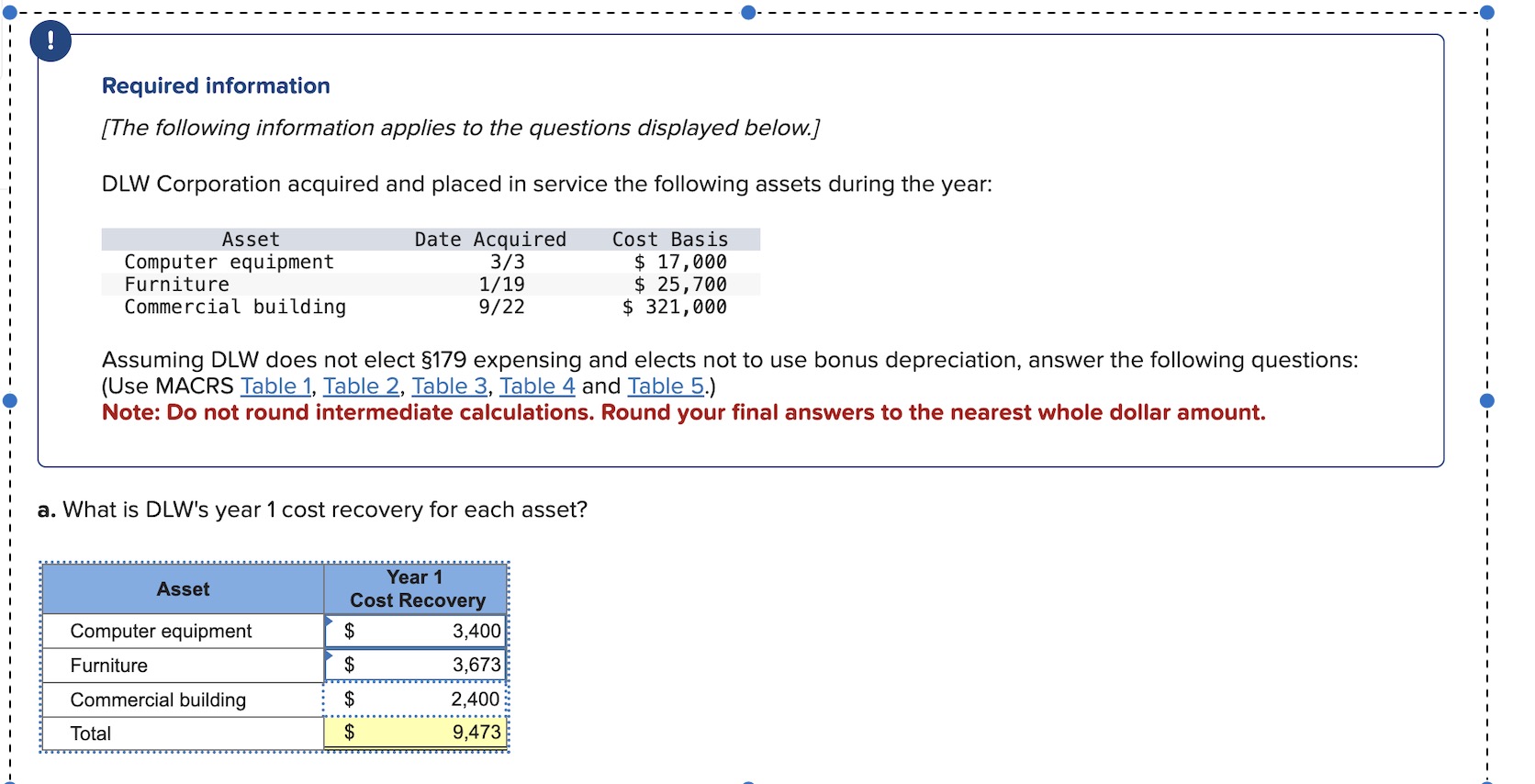 !

Required information

[The following information applies to the questions displayed below.]

DLW Corporation acquired and placed in service the following assets during the year:

| Asset | Date Acquired | Cost Basis |
|---|---|---|
| Computer equipment | 3/3 | \$ 17,000 |
| Furniture | 1/19 | \$ 25,700 |
| Commercial building | 9/22 | \$ 321,000 |

Assuming DLW does not elect §179 expensing and elects not to use bonus depreciation, answer the following questions: (Use MACRS Table 1, Table 2, Table 3, Table 4 and Table 5.)
Note: Do not round intermediate calculations. Round your final answers to the nearest whole dollar amount.

a. What is DLW's year 1 cost recovery for each asset?

| Asset | Year 1 Cost Recovery |
|---|---|
| Computer equipment | \$ 3,400 |
| Furniture | \$ 3,673 |
| Commercial building | \$ 2,400 |
| Total | \$ 9,473 |